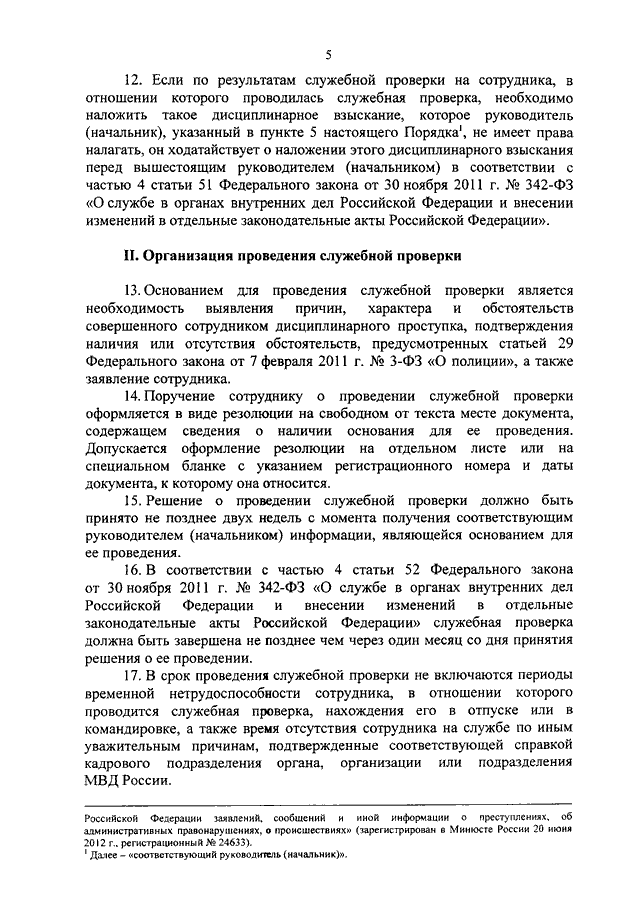 5

12. Если по результатам служебной проверки на сотрудника, в отношении которого проводилась служебная проверка, необходимо наложить такое дисциплинарное взыскание, которое руководитель (начальник), указанный в пункте 5 настоящего Порядка$^1$, не имеет права налагать, он ходатайствует о наложении этого дисциплинарного взыскания перед вышестоящим руководителем (начальником) в соответствии с частью 4 статьи 51 Федерального закона от 30 ноября 2011 г. № 342-ФЗ «О службе в органах внутренних дел Российской Федерации и внесении изменений в отдельные законодательные акты Российской Федерации».

II. Организация проведения служебной проверки

13. Основанием для проведения служебной проверки является необходимость выявления причин, характера и обстоятельств совершенного сотрудником дисциплинарного проступка, подтверждения наличия или отсутствия обстоятельств, предусмотренных статьей 29 Федерального закона от 7 февраля 2011 г. № 3-ФЗ «О полиции», а также заявление сотрудника.

14. Поручение сотруднику о проведении служебной проверки оформляется в виде резолюции на свободном от текста месте документа, содержащем сведения о наличии основания для ее проведения. Допускается оформление резолюции на отдельном листе или на специальном бланке с указанием регистрационного номера и даты документа, к которому она относится.

15. Решение о проведении служебной проверки должно быть принято не позднее двух недель с момента получения соответствующим руководителем (начальником) информации, являющейся основанием для ее проведения.

16. В соответствии с частью 4 статьи 52 Федерального закона от 30 ноября 2011 г. № 342-ФЗ «О службе в органах внутренних дел Российской Федерации и внесении изменений в отдельные законодательные акты Российской Федерации» служебная проверка должна быть завершена не позднее чем через один месяц со дня принятия решения о ее проведении.

17. В срок проведения служебной проверки не включаются периоды временной нетрудоспособности сотрудника, в отношении которого проводится служебная проверка, нахождения его в отпуске или в командировке, а также время отсутствия сотрудника на службе по иным уважительным причинам, подтвержденные соответствующей справкой кадрового подразделения органа, организации или подразделения МВД России.

Российской Федерации заявлений, сообщений и иной информации о преступлениях, об административных правонарушениях, о происшествиях» (зарегистрирован в Минюсте России 20 июня 2012 г., регистрационный № 24633).
$^1$ Далее – «соответствующий руководитель (начальник)».